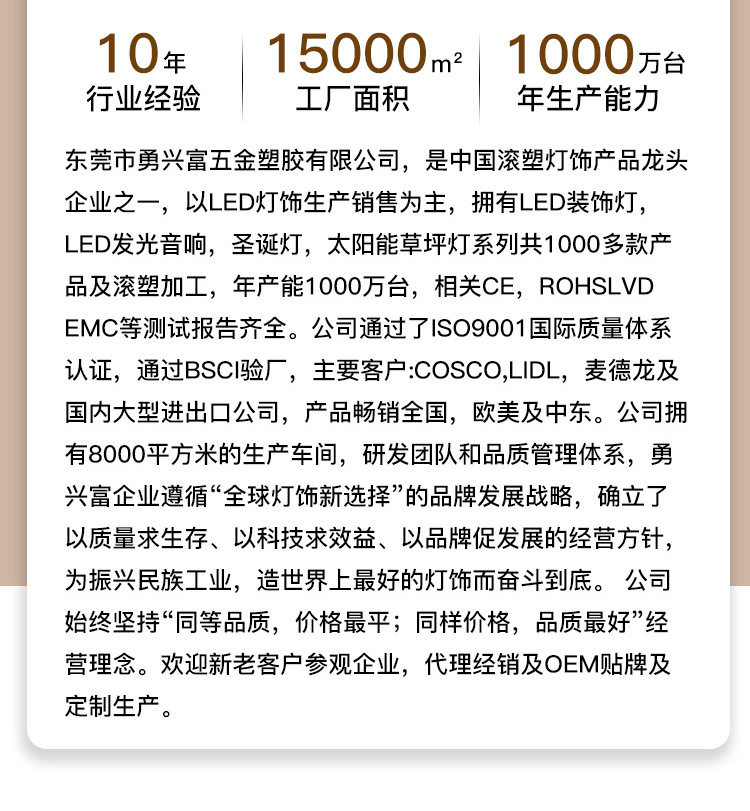 10年
行业经验

15000$m^2$
工厂面积

1000万台
年生产能力

东莞市勇兴富五金塑胶有限公司，是中国滚塑灯饰产品龙头企业之一，以LED灯饰生产销售为主，拥有LED装饰灯，LED发光音响，圣诞灯，太阳能草坪灯系列共1000多款产品及滚塑加工，年产能1000万台，相关CE，ROHSLVD EMC等测试报告齐全。公司通过了ISO9001国际质量体系认证，通过BSCI验厂，主要客户:COSCO,LIDL，麦德龙及国内大型进出口公司，产品畅销全国，欧美及中东。公司拥有8000平方米的生产车间，研发团队和品质管理体系，勇兴富企业遵循“全球灯饰新选择”的品牌发展战略，确立了以质量求生存、以科技求效益、以品牌促发展的经营方针，为振兴民族工业，造世界上最好的灯饰而奋斗到底。 公司始终坚持“同等品质，价格最平；同样价格，品质最好”经营理念。欢迎新老客户参观企业，代理经销及OEM贴牌及定制生产。